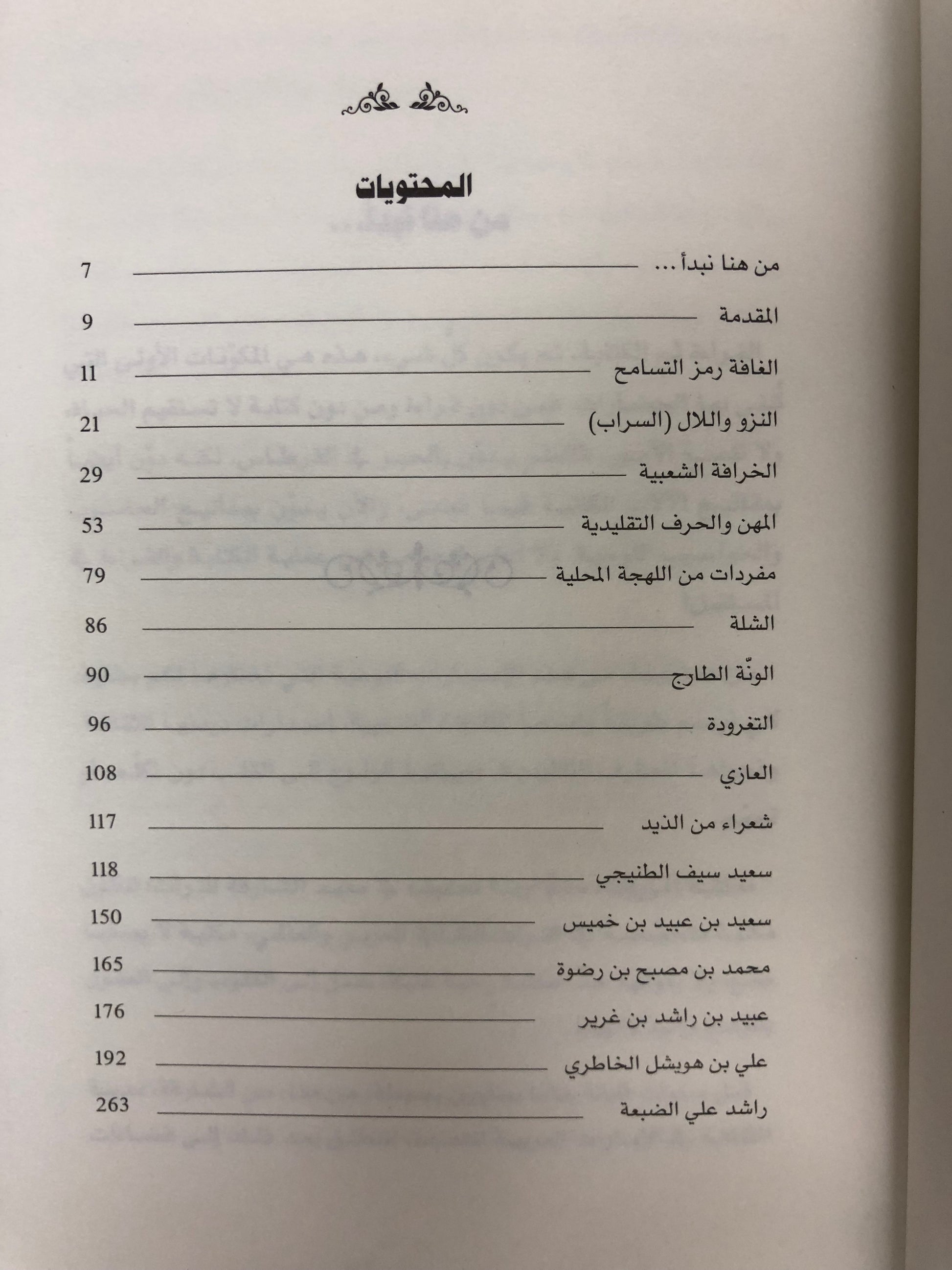 المحتويات

من هنا نبدأ... 7

المقدمة 9

الغافة رمز التسامح 11

النزو واللال (السراب) 21

الخرافة الشعبية 29

المهن والحرف التقليدية 53

مفردات من اللهجة المحلية 79

الشلة 86

الونّة الطارج 90

التغرودة 96

العازي 108

شعراء من الذيد 117

سعيد سيف الطنيجي 118

سعيد بن عبيد بن خميس 150

محمد بن مصبح بن رضوة 165

عبيد بن راشد بن غرير 176

علي بن هويشل الخاطري 192

راشد علي الضبعة 263